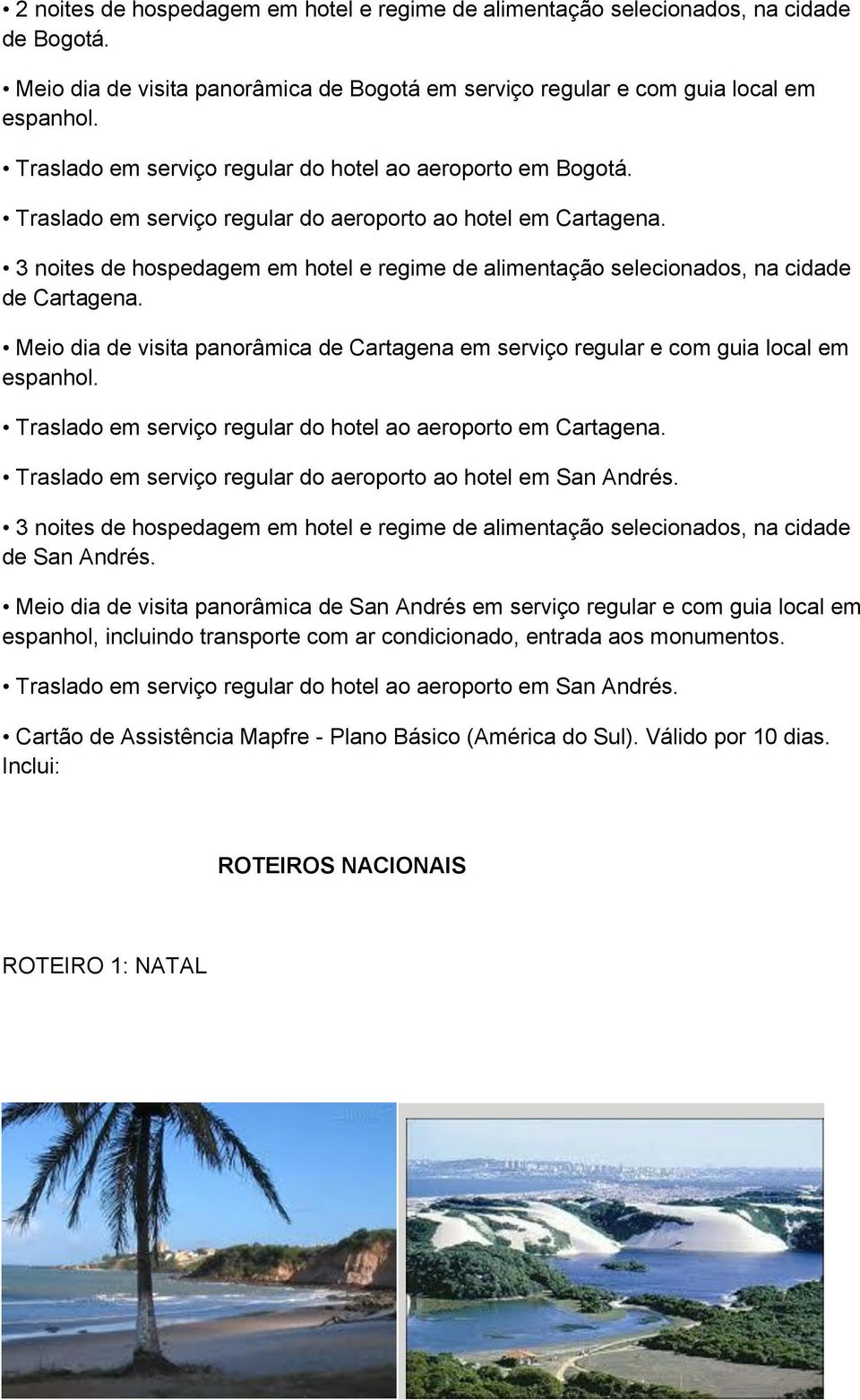 • 2 noites de hospedagem em hotel e regime de alimentação selecionados, na cidade de Bogotá.

• Meio dia de visita panorâmica de Bogotá em serviço regular e com guia local em espanhol.

• Traslado em serviço regular do hotel ao aeroporto em Bogotá.

• Traslado em serviço regular do aeroporto ao hotel em Cartagena.

• 3 noites de hospedagem em hotel e regime de alimentação selecionados, na cidade de Cartagena.

• Meio dia de visita panorâmica de Cartagena em serviço regular e com guia local em espanhol.

• Traslado em serviço regular do hotel ao aeroporto em Cartagena.

• Traslado em serviço regular do aeroporto ao hotel em San Andrés.

• 3 noites de hospedagem em hotel e regime de alimentação selecionados, na cidade de San Andrés.

• Meio dia de visita panorâmica de San Andrés em serviço regular e com guia local em espanhol, incluindo transporte com ar condicionado, entrada aos monumentos.

• Traslado em serviço regular do hotel ao aeroporto em San Andrés.

• Cartão de Assistência Mapfre - Plano Básico (América do Sul). Válido por 10 dias. Inclui:

ROTEIROS NACIONAIS

ROTEIRO 1: NATAL